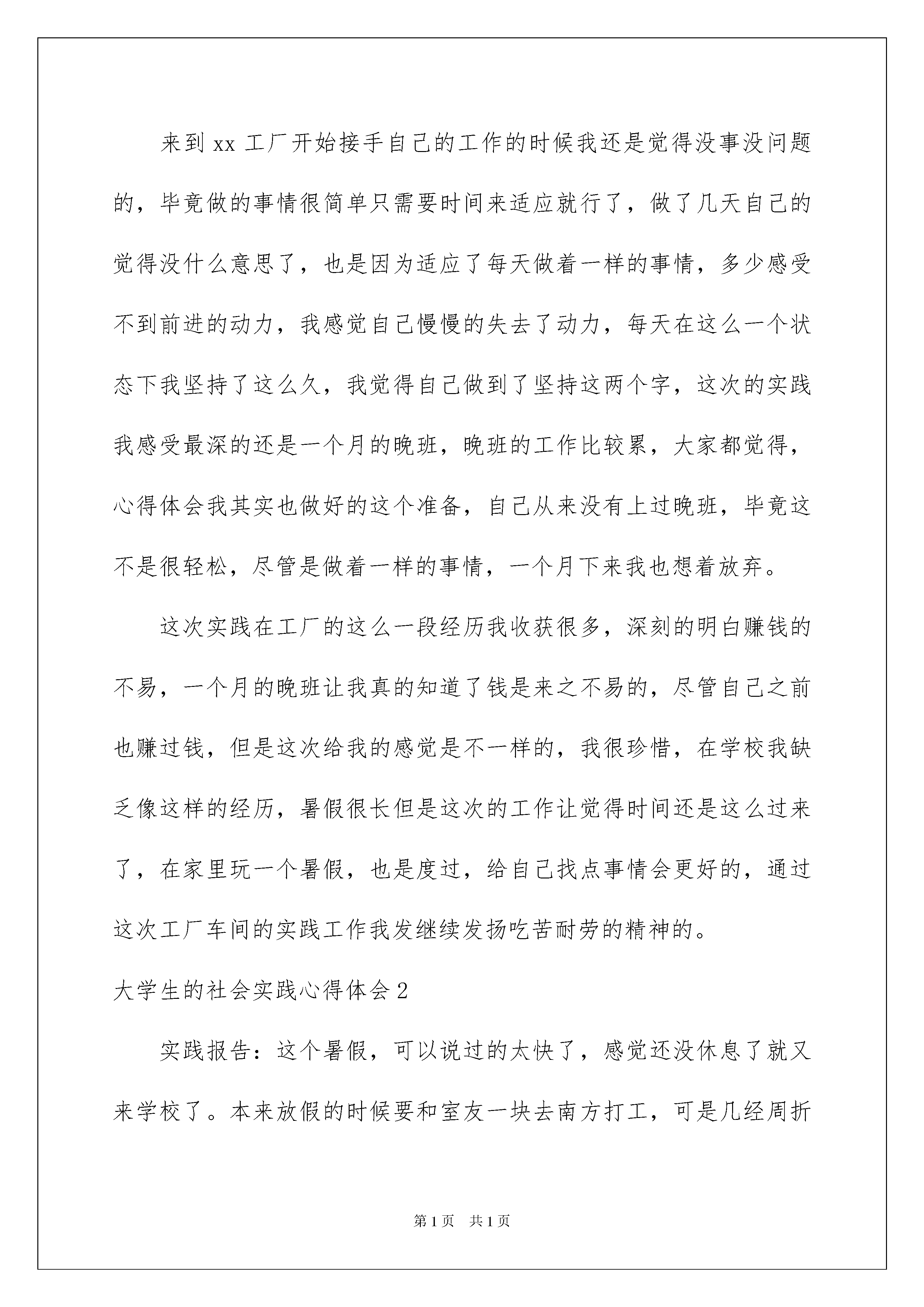 来到 xx 工厂开始接手自己的工作的时候我还是觉得没事没问题的，毕竟做的事情很简单只需要时间来适应就行了，做了几天自己的觉得没什么意思了，也是因为适应了每天做着一样的事情，多少感受不到前进的动力，我感觉自己慢慢的失去了动力，每天在这么一个状态下我坚持了这么久，我觉得自己做到了坚持这两个字，这次的实践我感受最深的还是一个月的晚班，晚班的工作比较累，大家都觉得，心得体会我其实也做好的这个准备，自己从来没有上过晚班，毕竟这不是很轻松，尽管是做着一样的事情，一个月下来我也想着放弃。

这次实践在工厂的这么一段经历我收获很多，深刻的明白赚钱的不易，一个月的晚班让我真的知道了钱是来之不易的，尽管自己之前也赚过钱，但是这次给我的感觉是不一样的，我很珍惜，在学校我缺乏像这样的经历，暑假很长但是这次的工作让觉得时间还是这么过来了，在家里玩一个暑假，也是度过，给自己找点事情会更好的，通过这次工厂车间的实践工作我发继续发扬吃苦耐劳的精神的。

大学生的社会实践心得体会 2

实践报告：这个暑假，可以说过的太快了，感觉还没休息了就又来学校了。本来放假的时候要和室友一块去南方打工，可是几经周折

第 1 页　共 1 页